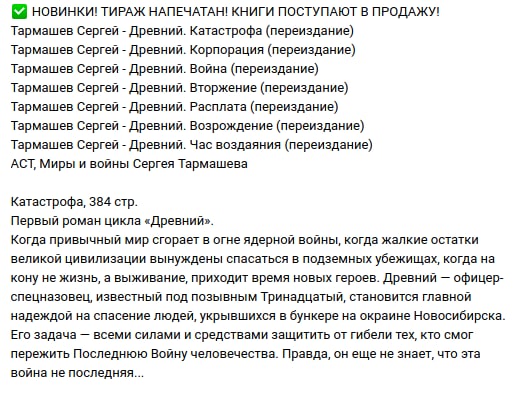 ✅ НОВИНКИ! ТИРАЖ НАПЕЧАТАН! КНИГИ ПОСТУПАЮТ В ПРОДАЖУ!
Тармашев Сергей - Древний. Катастрофа (переиздание)
Тармашев Сергей - Древний. Корпорация (переиздание)
Тармашев Сергей - Древний. Война (переиздание)
Тармашев Сергей - Древний. Вторжение (переиздание)
Тармашев Сергей - Древний. Расплата (переиздание)
Тармашев Сергей - Древний. Возрождение (переиздание)
Тармашев Сергей - Древний. Час воздаяния (переиздание)
АСТ, Миры и войны Сергея Тармашева

Катастрофа, 384 стр.
Первый роман цикла «Древний».
Когда привычный мир сгорает в огне ядерной войны, когда жалкие остатки великой цивилизации вынуждены спасаться в подземных убежищах, когда на кону не жизнь, а выживание, приходит время новых героев. Древний — офицер-спецназовец, известный под позывным Тринадцатый, становится главной надеждой на спасение людей, укрывшихся в бункере на окраине Новосибирска. Его задача — всеми силами и средствами защитить от гибели тех, кто смог пережить Последнюю Войну человечества. Правда, он еще не знает, что эта война не последняя...